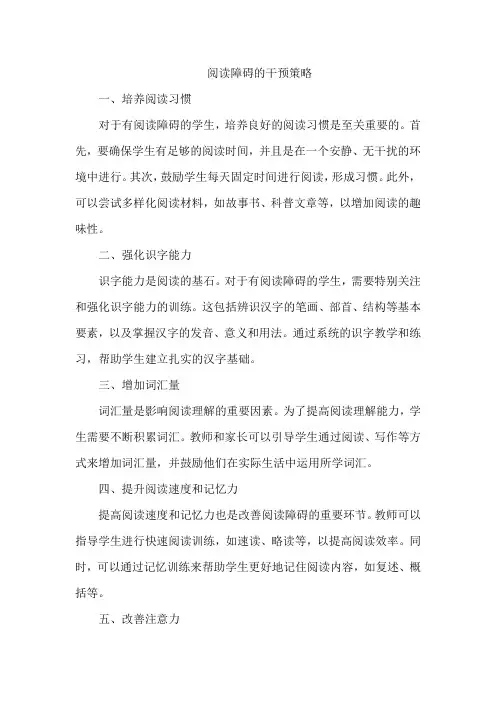 阅读障碍的干预策略

一、培养阅读习惯

对于有阅读障碍的学生，培养良好的阅读习惯是至关重要的。首先，要确保学生有足够的阅读时间，并且是在一个安静、无干扰的环境中进行。其次，鼓励学生每天固定时间进行阅读，形成习惯。此外，可以尝试多样化阅读材料，如故事书、科普文章等，以增加阅读的趣味性。

二、强化识字能力

识字能力是阅读的基石。对于有阅读障碍的学生，需要特别关注和强化识字能力的训练。这包括辨识汉字的笔画、部首、结构等基本要素，以及掌握汉字的发音、意义和用法。通过系统的识字教学和练习，帮助学生建立扎实的汉字基础。

三、增加词汇量

词汇量是影响阅读理解的重要因素。为了提高阅读理解能力，学生需要不断积累词汇。教师和家长可以引导学生通过阅读、写作等方式来增加词汇量，并鼓励他们在实际生活中运用所学词汇。

四、提升阅读速度和记忆力

提高阅读速度和记忆力也是改善阅读障碍的重要环节。教师可以指导学生进行快速阅读训练，如速读、略读等，以提高阅读效率。同时，可以通过记忆训练来帮助学生更好地记住阅读内容，如复述、概括等。

五、改善注意力